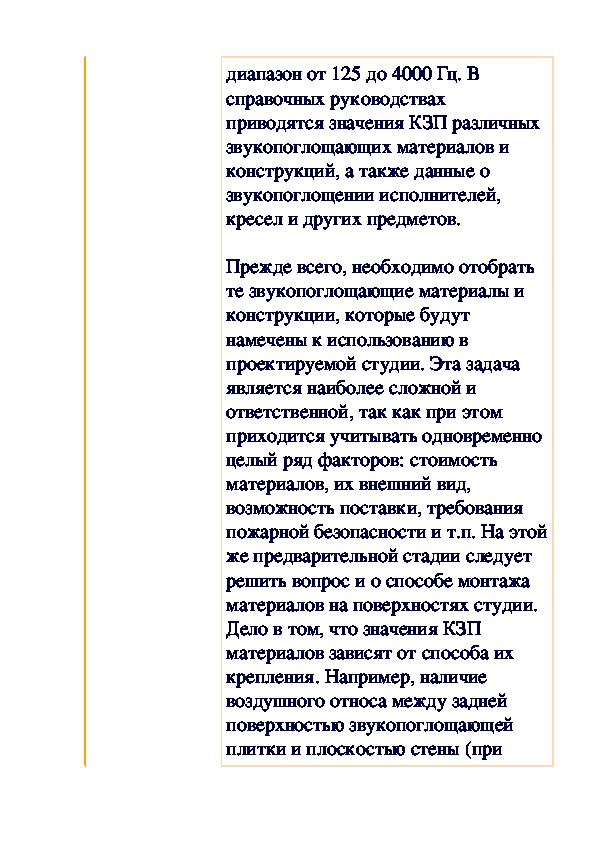 диапазон от 125 до 4000 Гц. В справочных руководствах приводятся значения КЗП различных звукопоглощающих материалов и конструкций, а также данные о звукопоглощении исполнителей, кресел и других предметов.

Прежде всего, необходимо отобрать те звукопоглощающие материалы и конструкции, которые будут намечены к использованию в проектируемой студии. Эта задача является наиболее сложной и ответственной, так как при этом приходится учитывать одновременно целый ряд факторов: стоимость материалов, их внешний вид, возможность поставки, требования пожарной безопасности и т.п. На этой же предварительной стадии следует решить вопрос и о способе монтажа материалов на поверхностях студии. Дело в том, что значения КЗП материалов зависят от способа их крепления. Например, наличие воздушного относа между задней поверхностью звукопоглощающей плитки и плоскостью стены (при